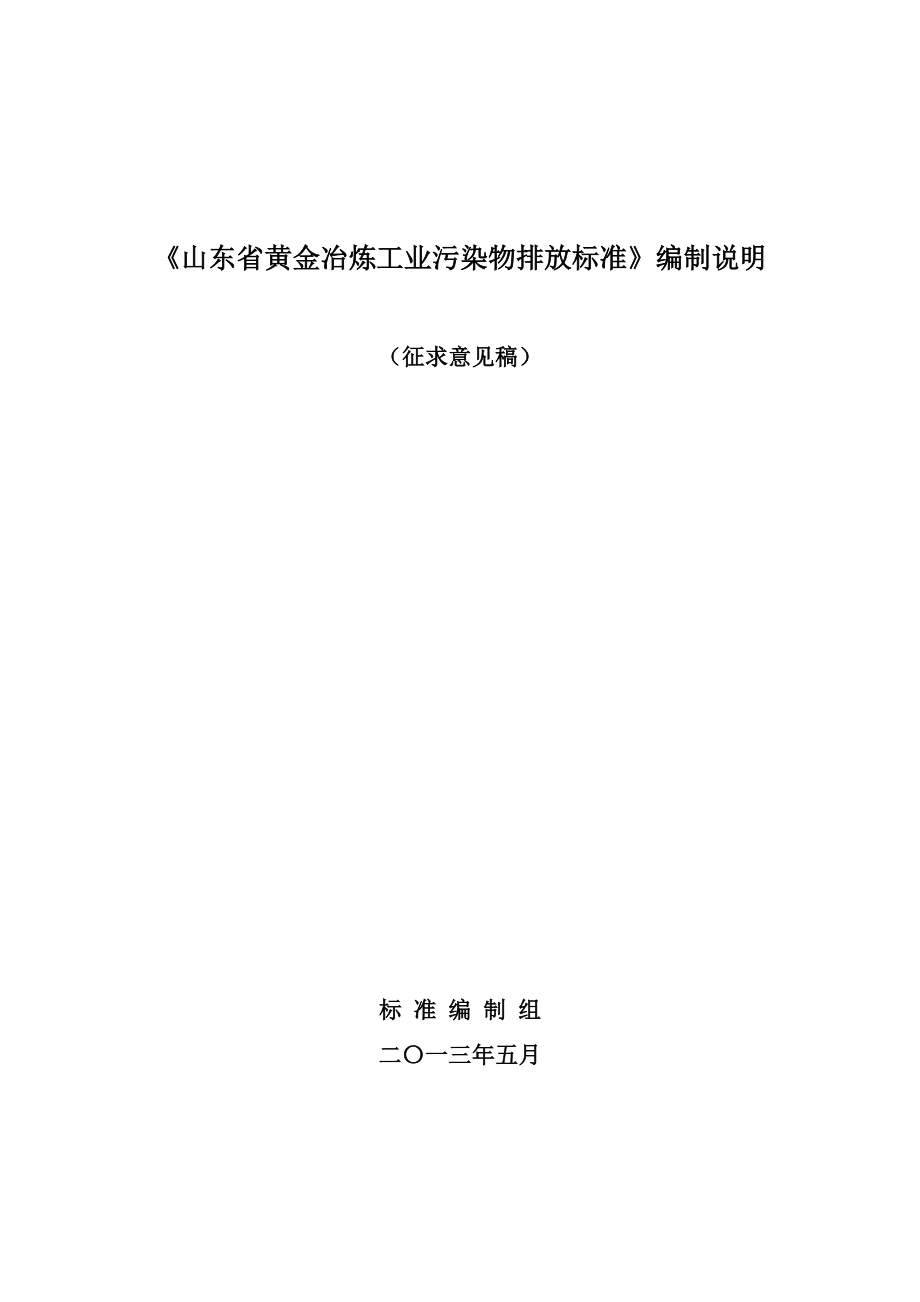 《山东省黄金冶炼工业污染物排放标准》编制说明

（征求意见稿）

标 准 编 制 组

二〇一三年五月